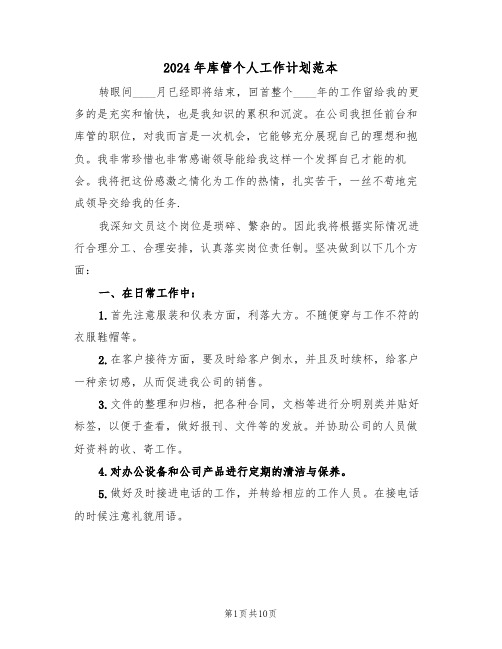 2024年库管个人工作计划范本

转眼间____月已经即将结束，回首整个____年的工作留给我的更多的是充实和愉快，也是我知识的累积和沉淀。在公司我担任前台和库管的职位，对我而言是一次机会，它能够充分展现自己的理想和抱负。我非常珍惜也非常感谢领导能给我这样一个发挥自己才能的机会。我将把这份感激之情化为工作的热情，扎实苦干，一丝不苟地完成领导交给我的任务.

我深知文员这个岗位是琐碎、繁杂的。因此我将根据实际情况进行合理分工、合理安排，认真落实岗位责任制。坚决做到以下几个方面：

一、在日常工作中：

1.首先注意服装和仪表方面，利落大方。不随便穿与工作不符的衣服鞋帽等。

2.在客户接待方面，要及时给客户倒水，并且及时续杯，给客户一种亲切感，从而促进我公司的销售。

3.文件的整理和归档，把各种合同，文档等进行分明别类并贴好标签，以便于查看，做好报刊、文件等的发放。并协助公司的人员做好资料的收、寄工作。

4.对办公设备和公司产品进行定期的清洁与保养。

5.做好及时接进电话的工作，并转给相应的工作人员。在接电话的时候注意礼貌用语。

第1页共10页